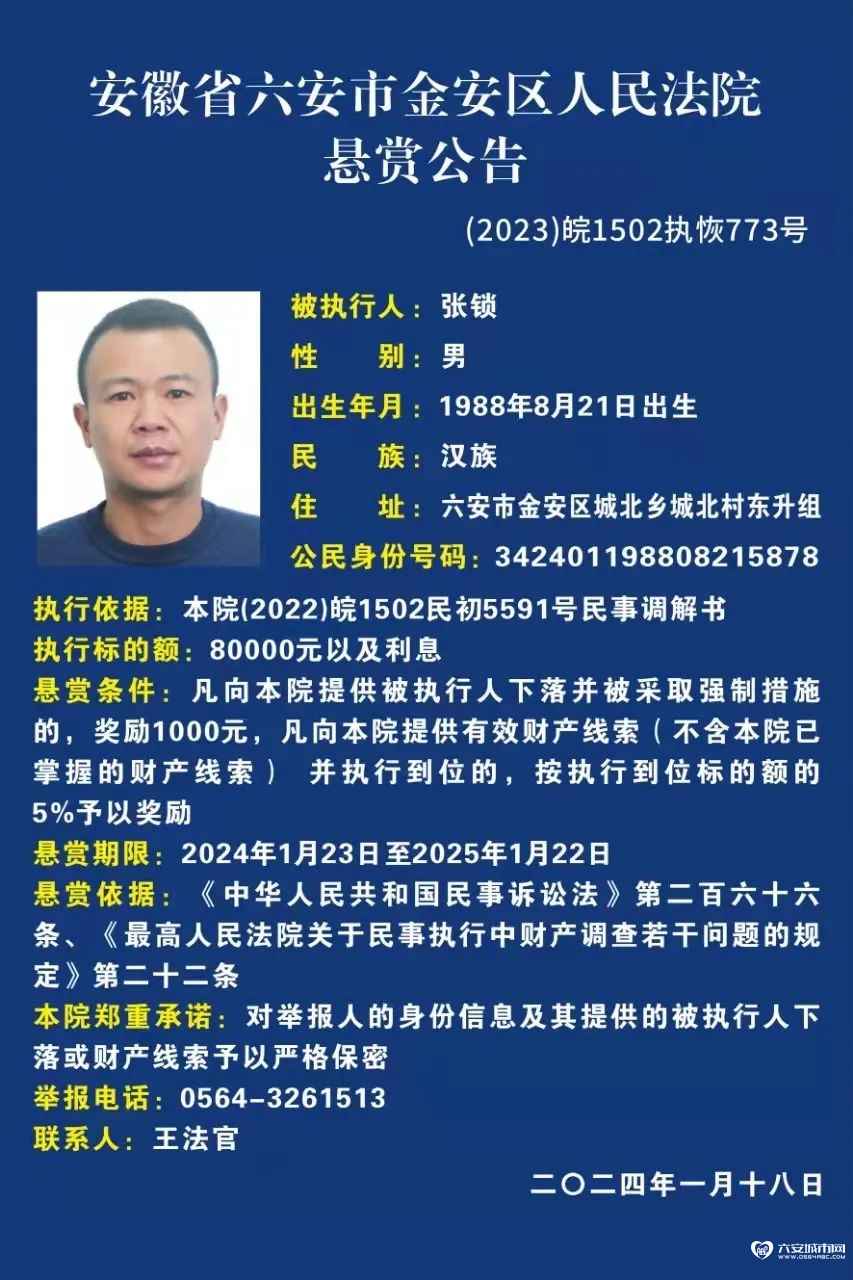 安徽省六安市金安区人民法院
悬赏公告

(2023)皖1502执恢773号

被执行人：张锁
性　　别：男
出生年月：1988年8月21日出生
民　　族：汉族
住　　址：六安市金安区城北乡城北村东升组
公民身份号码：342401198808215878

执行依据：本院(2022)皖1502民初5591号民事调解书
执行标的额：80000元以及利息
悬赏条件：凡向本院提供被执行人下落并被采取强制措施的，奖励1000元，凡向本院提供有效财产线索（不含本院已掌握的财产线索） 并执行到位的，按执行到位标的额的5%予以奖励
悬赏期限：2024年1月23日至2025年1月22日
悬赏依据：《中华人民共和国民事诉讼法》第二百六十六条、《最高人民法院关于民事执行中财产调查若干问题的规定》第二十二条
本院郑重承诺：对举报人的身份信息及其提供的被执行人下落或财产线索予以严格保密
举报电话：0564-3261513
联系人：王法官

二〇二四年一月十八日

六安城市网